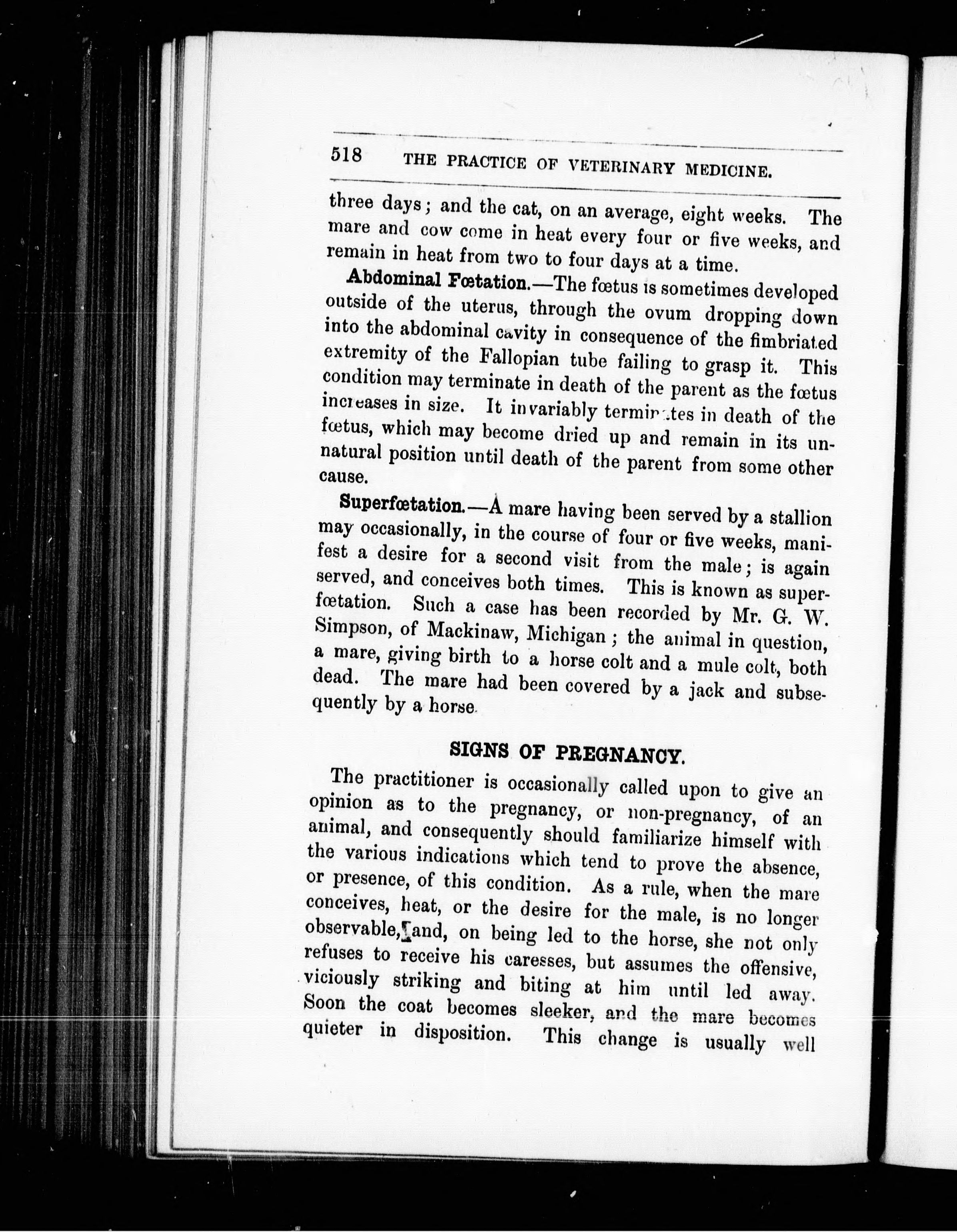 518 THE PRACTICE OF VETERINARY MEDICINE.

three days; and the cat, on an average, eight weeks. The mare and cow come in heat every four or five weeks, and remain in heat from two to four days at a time.

Abdominal Fœtation.—The fœtus is sometimes developed outside of the uterus, through the ovum dropping down into the abdominal cavity in consequence of the fimbriated extremity of the Fallopian tube failing to grasp it. This condition may terminate in death of the parent as the fœtus increases in size. It invariably terminates in death of the fœtus, which may become dried up and remain in its unnatural position until death of the parent from some other cause.

Superfœtation.—A mare having been served by a stallion may occasionally, in the course of four or five weeks, manifest a desire for a second visit from the male; is again served, and conceives both times. This is known as superfœtation. Such a case has been recorded by Mr. G. W. Simpson, of Mackinaw, Michigan; the animal in question, a mare, giving birth to a horse colt and a mule colt, both dead. The mare had been covered by a jack and subsequently by a horse.

SIGNS OF PREGNANCY.

The practitioner is occasionally called upon to give an opinion as to the pregnancy, or non-pregnancy, of an animal, and consequently should familiarize himself with the various indications which tend to prove the absence, or presence, of this condition. As a rule, when the mare conceives, heat, or the desire for the male, is no longer observable, and, on being led to the horse, she not only refuses to receive his caresses, but assumes the offensive, viciously striking and biting at him until led away. Soon the coat becomes sleeker, and the mare becomes quieter in disposition. This change is usually well